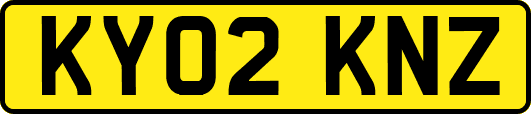 KY02 KNZ